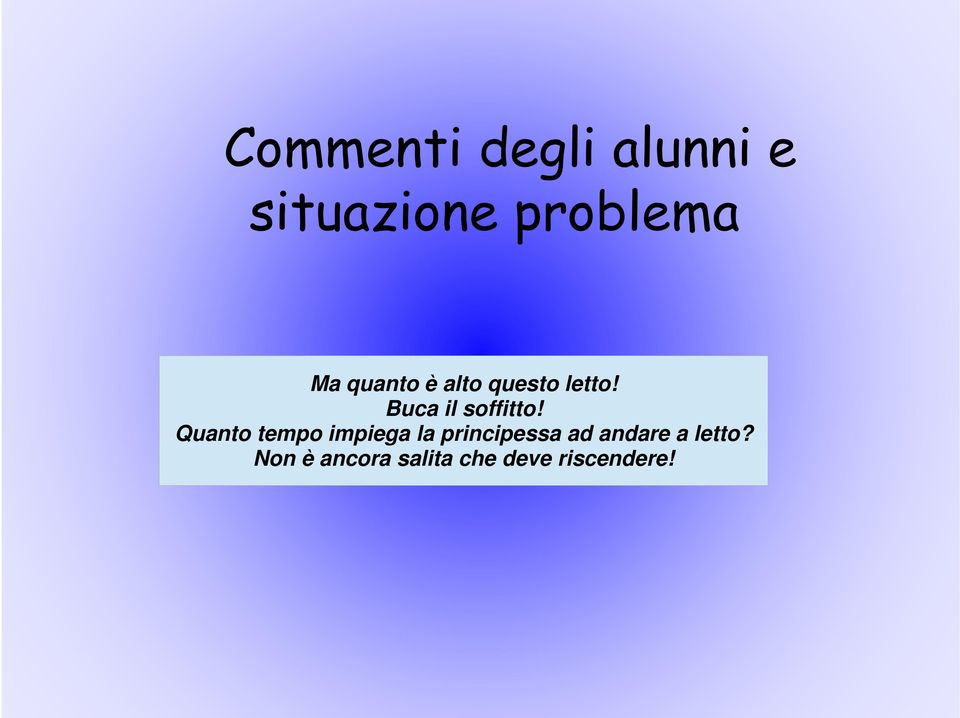 Commenti degli alunni e situazione problema

Ma quanto è alto questo letto!
Buca il soffitto!
Quanto tempo impiega la principessa ad andare a letto?
Non è ancora salita che deve riscendere!